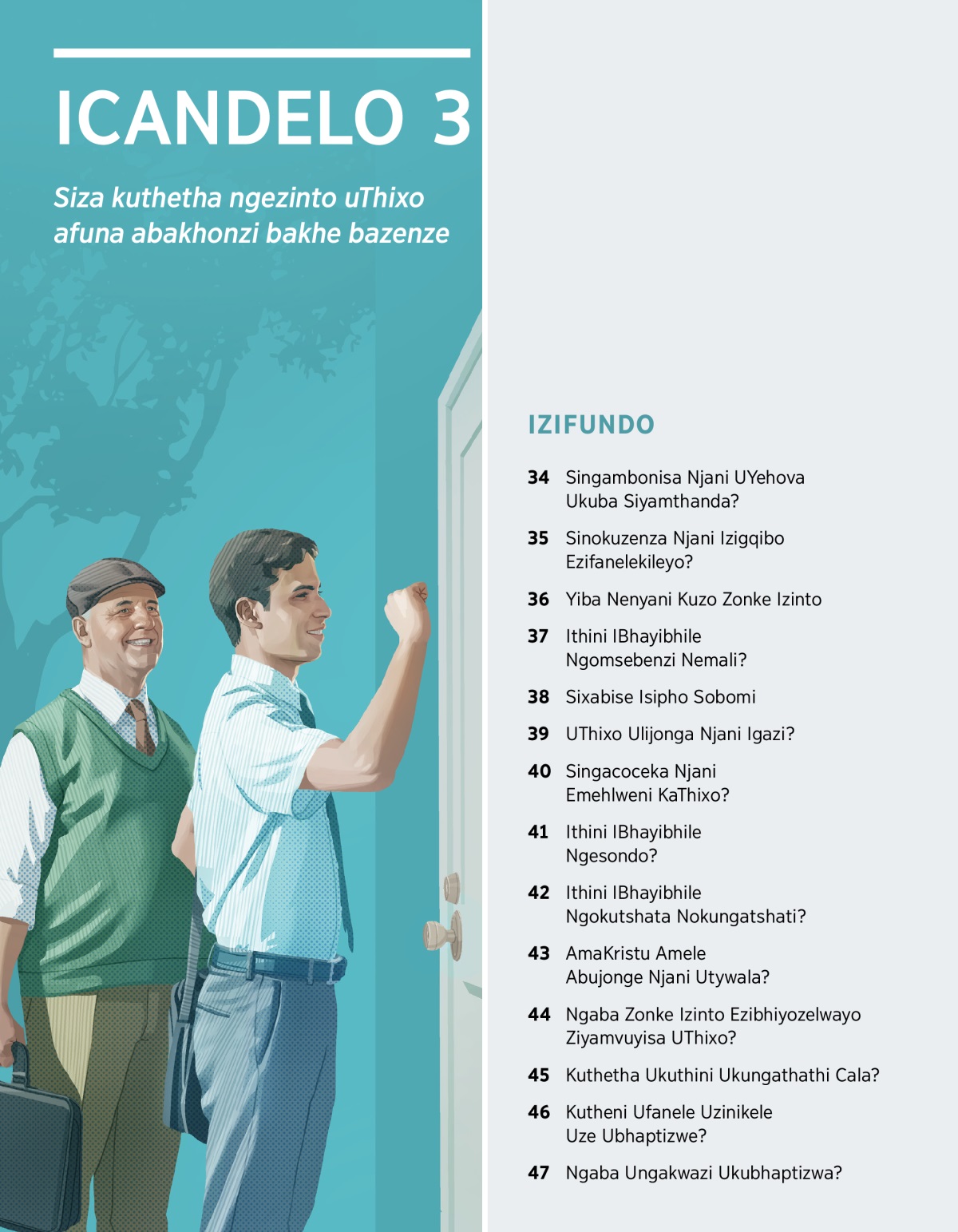 ICANDELO 3

Siza kuthetha ngezinto uThixo afuna abakhonzi bakhe bazenze

IZIFUNDO

34 Singambonisa Njani UYehova Ukuba Siyamthanda?

35 Sinokuzenza Njani Izigqibo Ezifanelekileyo?

36 Yiba Nenyani Kuzo Zonke Izinto

37 Ithini IBhayibhile Ngomsebenzi Nemali?

38 Sixabise Isipho Sobomi

39 UThixo Ulijonga Njani Igazi?

40 Singacoceka Njani Emehlweni KaThixo?

41 Ithini IBhayibhile Ngesondo?

42 Ithini IBhayibhile Ngokutshata Nokungatshati?

43 AmaKristu Amele Abujonge Njani Utywala?

44 Ngaba Zonke Izinto Ezibhiyozelwayo Ziyamvuyisa UThixo?

45 Kuthetha Ukuthini Ukungathathi Cala?

46 Kutheni Ufanele Uzinikele Uze Ubhaptizwe?

47 Ngaba Ungakwazi Ukubhaptizwa?